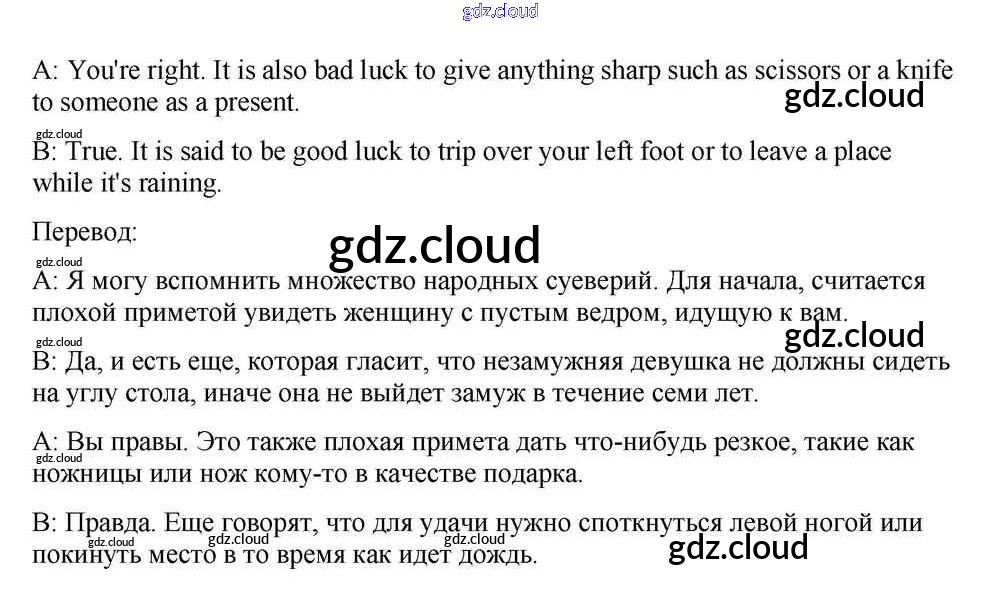 A: You're right. It is also bad luck to give anything sharp such as scissors or a knife to someone as a present.

B: True. It is said to be good luck to trip over your left foot or to leave a place while it's raining.

Перевод:

A: Я могу вспомнить множество народных суеверий. Для начала, считается плохой приметой увидеть женщину с пустым ведром, идущую к вам.

B: Да, и есть еще, которая гласит, что незамужняя девушка не должны сидеть на углу стола, иначе она не выйдет замуж в течение семи лет.

A: Вы правы. Это также плохая примета дать что-нибудь резкое, такие как ножницы или нож кому-то в качестве подарка.

B: Правда. Еще говорят, что для удачи нужно споткнуться левой ногой или покинуть место в то время как идет дождь.

gdz.cloud